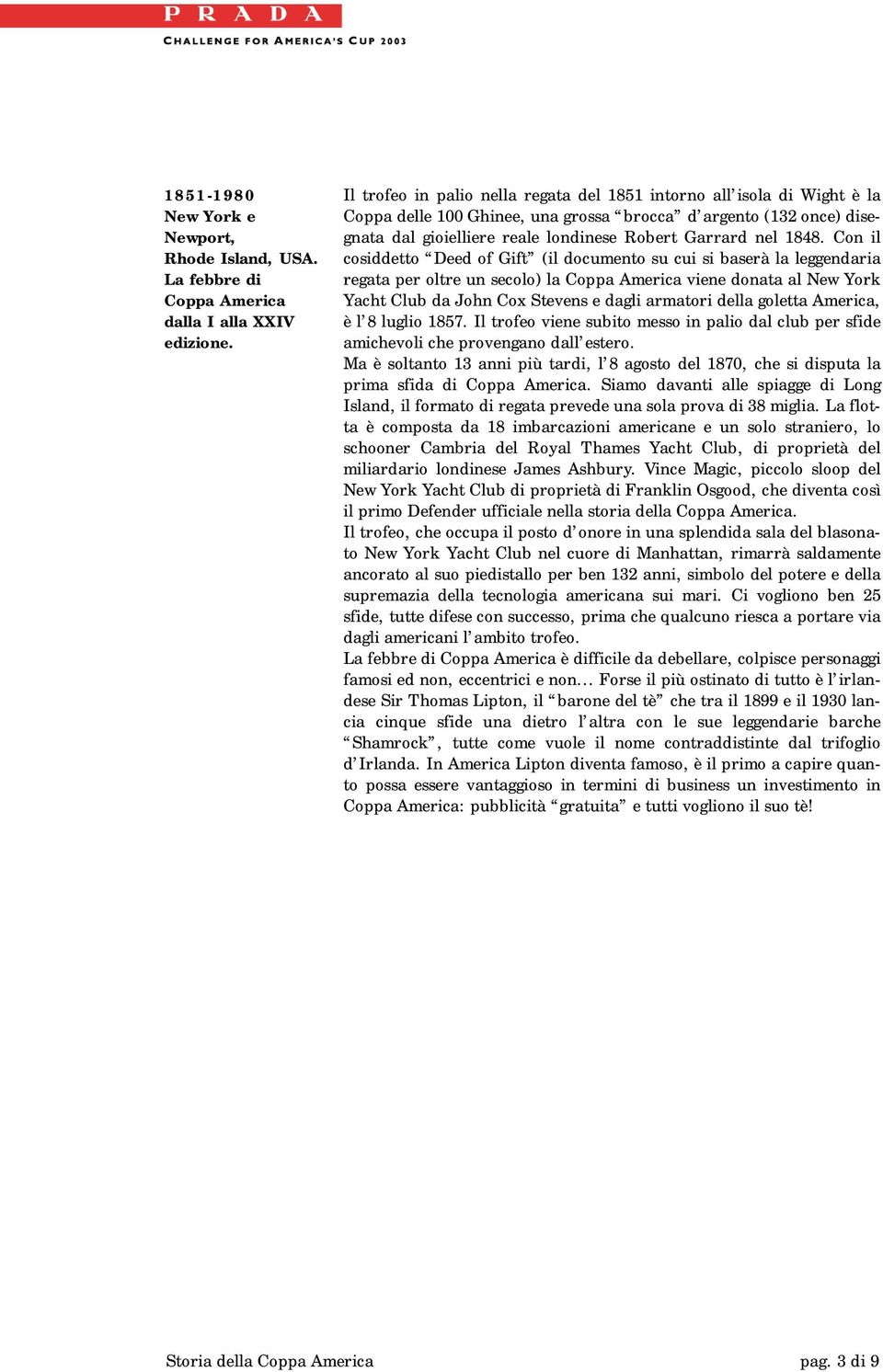 PRADA
CHALLENGE FOR AMERICA'S CUP 2003

1851-1980
New York e Newport, Rhode Island, USA.
La febbre di Coppa America dalla I alla XXIV edizione.

Il trofeo in palio nella regata del 1851 intorno all' isola di Wight è la Coppa delle 100 Ghinee, una grossa "brocca" d' argento (132 once) disegnata dal gioielliere reale londinese Robert Garrard nel 1848. Con il cosiddetto "Deed of Gift" (il documento su cui si baserà la leggendaria regata per oltre un secolo) la Coppa America viene donata al New York Yacht Club da John Cox Stevens e dagli armatori della goletta America, è l' 8 luglio 1857. Il trofeo viene subito messo in palio dal club per sfide amichevoli che provengano dall' estero.
Ma è soltanto 13 anni più tardi, l' 8 agosto del 1870, che si disputa la prima sfida di Coppa America. Siamo davanti alle spiagge di Long Island, il formato di regata prevede una sola prova di 38 miglia. La flotta è composta da 18 imbarcazioni americane e un solo straniero, lo schooner Cambria del Royal Thames Yacht Club, di proprietà del miliardario londinese James Ashbury. Vince Magic, piccolo sloop del New York Yacht Club di proprietà di Franklin Osgood, che diventa così il primo Defender ufficiale nella storia della Coppa America.
Il trofeo, che occupa il posto d' onore in una splendida sala del blasonato New York Yacht Club nel cuore di Manhattan, rimarrà saldamente ancorato al suo piedistallo per ben 132 anni, simbolo del potere e della supremazia della tecnologia americana sui mari. Ci vogliono ben 25 sfide, tutte difese con successo, prima che qualcuno riesca a portare via dagli americani l' ambito trofeo.
La febbre di Coppa America è difficile da debellare, colpisce personaggi famosi ed non, eccentrici e non… Forse il più ostinato di tutto è l' irlandese Sir Thomas Lipton, il "barone del tè" che tra il 1899 e il 1930 lancia cinque sfide una dietro l' altra con le sue leggendarie barche "Shamrock", tutte come vuole il nome contraddistinte dal trifoglio d' Irlanda. In America Lipton diventa famoso, è il primo a capire quanto possa essere vantaggioso in termini di business un investimento in Coppa America: pubblicità "gratuita" e tutti vogliono il suo tè!

Storia della Coppa America
pag. 3 di 9